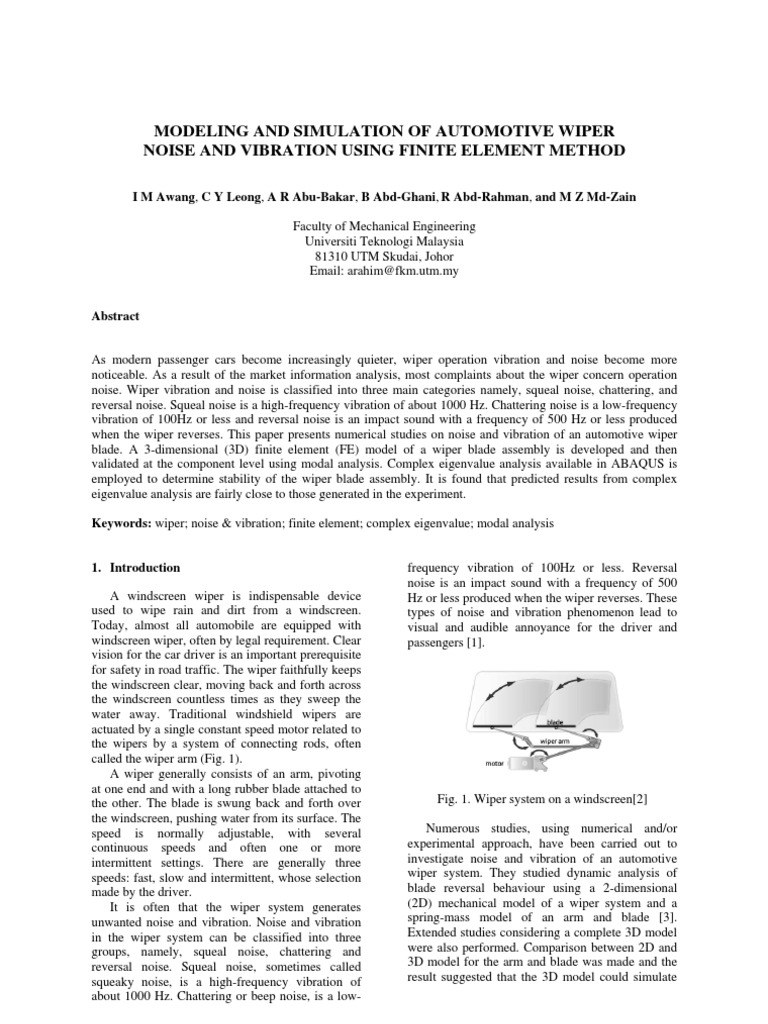 MODELING AND SIMULATION OF AUTOMOTIVE WIPER NOISE AND VIBRATION USING FINITE ELEMENT METHOD

I M Awang, C Y Leong, A R Abu-Bakar, B Abd-Ghani, R Abd-Rahman, and M Z Md-Zain

Faculty of Mechanical Engineering
Universiti Teknologi Malaysia
81310 UTM Skudai, Johor
Email: arahim@fkm.utm.my

Abstract

As modern passenger cars become increasingly quieter, wiper operation vibration and noise become more noticeable. As a result of the market information analysis, most complaints about the wiper concern operation noise. Wiper vibration and noise is classified into three main categories namely, squeal noise, chattering, and reversal noise. Squeal noise is a high-frequency vibration of about 1000 Hz. Chattering noise is a low-frequency vibration of 100Hz or less and reversal noise is an impact sound with a frequency of 500 Hz or less produced when the wiper reverses. This paper presents numerical studies on noise and vibration of an automotive wiper blade. A 3-dimensional (3D) finite element (FE) model of a wiper blade assembly is developed and then validated at the component level using modal analysis. Complex eigenvalue analysis available in ABAQUS is employed to determine stability of the wiper blade assembly. It is found that predicted results from complex eigenvalue analysis are fairly close to those generated in the experiment.

Keywords: wiper; noise & vibration; finite element; complex eigenvalue; modal analysis

1. Introduction

A windscreen wiper is indispensable device used to wipe rain and dirt from a windscreen. Today, almost all automobile are equipped with windscreen wiper, often by legal requirement. Clear vision for the car driver is an important prerequisite for safety in road traffic. The wiper faithfully keeps the windscreen clear, moving back and forth across the windscreen countless times as they sweep the water away. Traditional windshield wipers are actuated by a single constant speed motor related to the wipers by a system of connecting rods, often called the wiper arm (Fig. 1).

A wiper generally consists of an arm, pivoting at one end and with a long rubber blade attached to the other. The blade is swung back and forth over the windscreen, pushing water from its surface. The speed is normally adjustable, with several continuous speeds and often one or more intermittent settings. There are generally three speeds: fast, slow and intermittent, whose selection made by the driver.

It is often that the wiper system generates unwanted noise and vibration. Noise and vibration in the wiper system can be classified into three groups, namely, squeal noise, chattering and reversal noise. Squeal noise, sometimes called squeaky noise, is a high-frequency vibration of about 1000 Hz. Chattering or beep noise, is a low-frequency vibration of 100Hz or less. Reversal noise is an impact sound with a frequency of 500 Hz or less produced when the wiper reverses. These types of noise and vibration phenomenon lead to visual and audible annoyance for the driver and passengers [1].

blade
wiper arm
motor

Fig. 1. Wiper system on a windscreen[2]

Numerous studies, using numerical and/or experimental approach, have been carried out to investigate noise and vibration of an automotive wiper system. They studied dynamic analysis of blade reversal behaviour using a 2-dimensional (2D) mechanical model of a wiper system and a spring-mass model of an arm and blade [3]. Extended studies considering a complete 3D model were also performed. Comparison between 2D and 3D model for the arm and blade was made and the result suggested that the 3D model could simulate